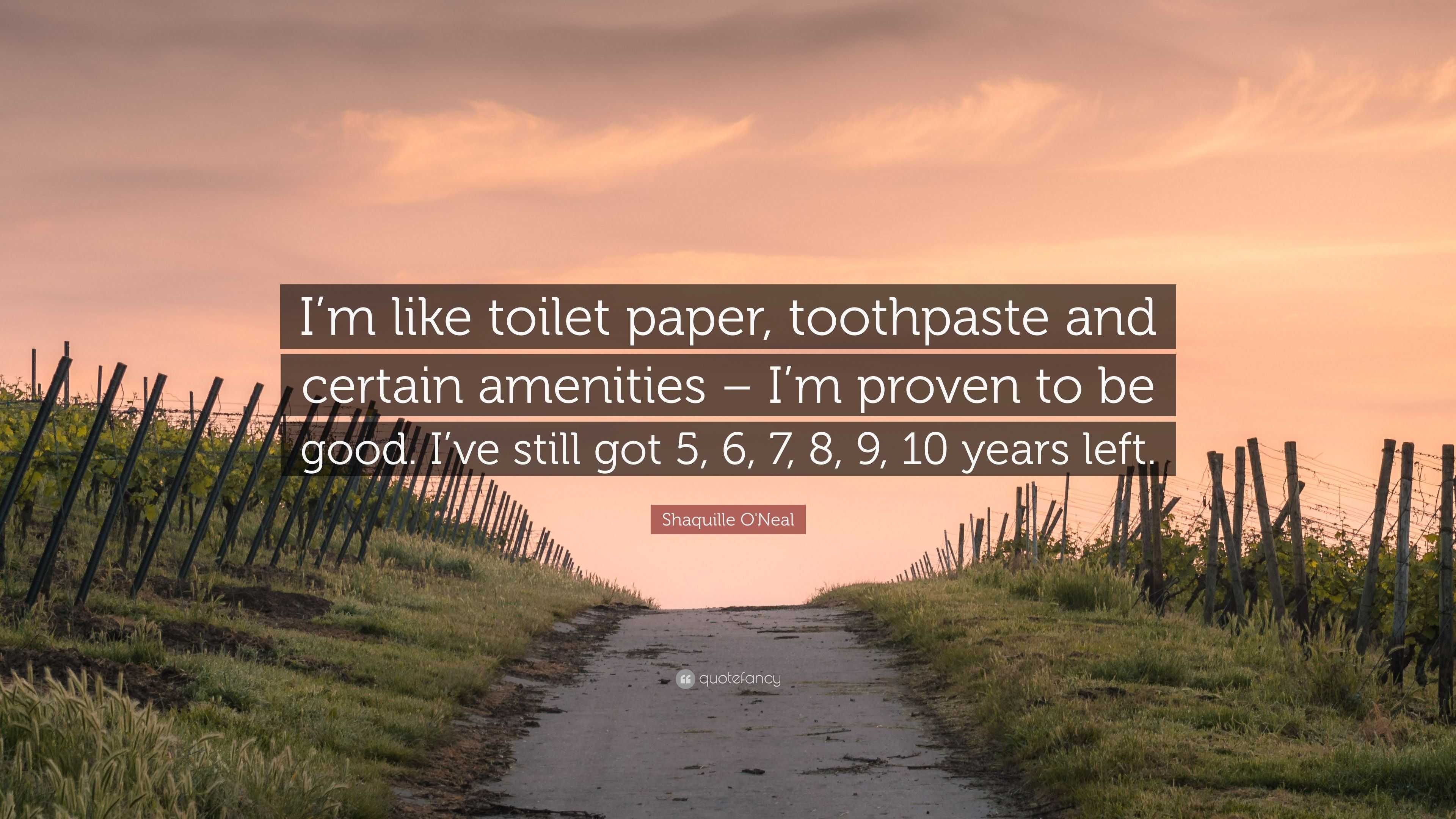 I’m like toilet paper, toothpaste and certain amenities – I’m proven to be good. I’ve still got 5, 6, 7, 8, 9, 10 years left.

Shaquille O'Neal

quotefancy